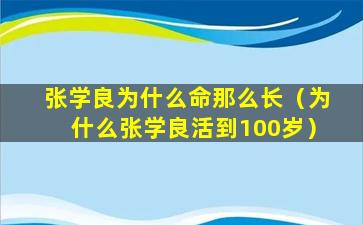 张学良为什么命那么长（为什么张学良活到100岁）